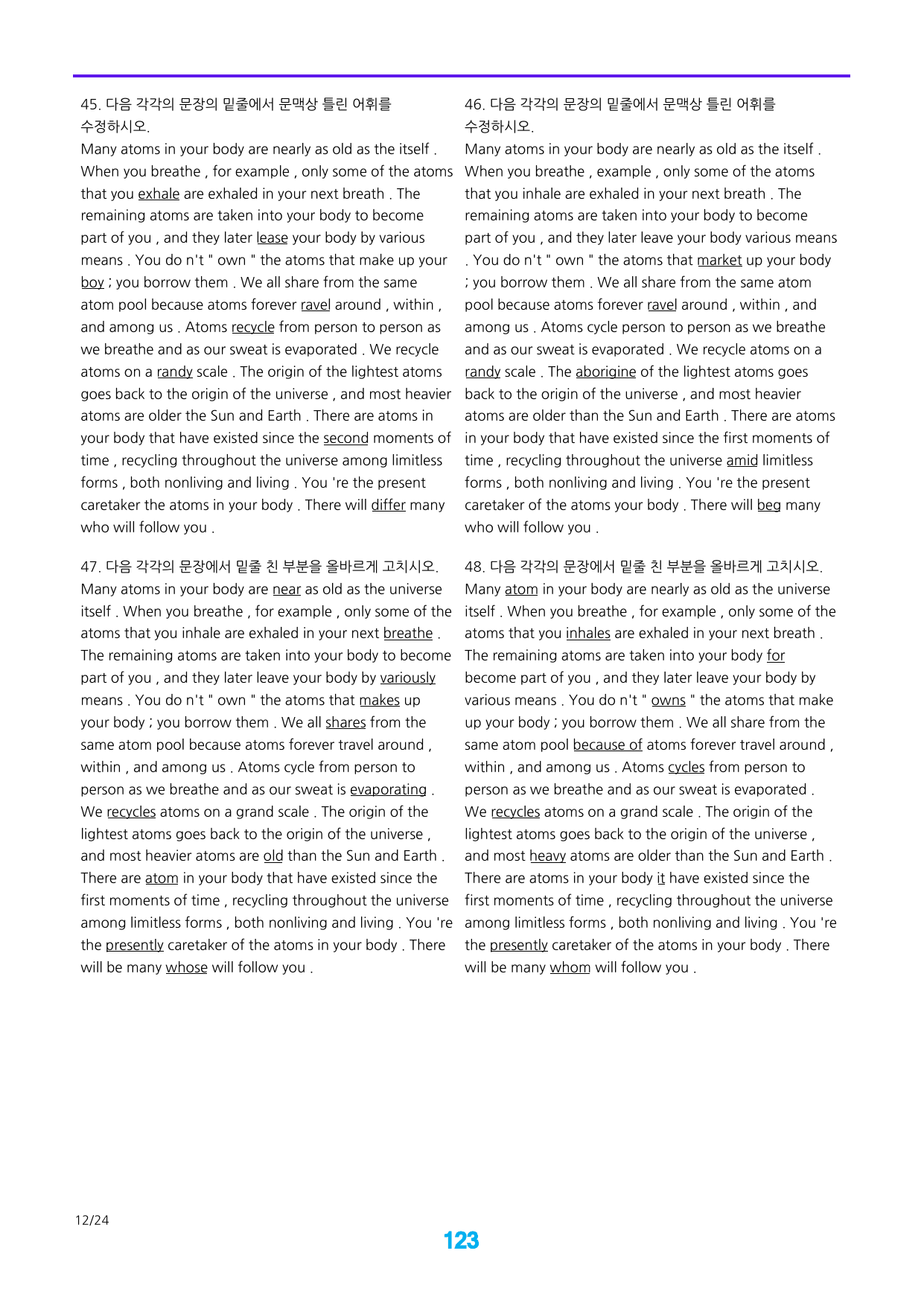 45. 다음 각각의 문장의 밑줄에서 문맥상 틀린 어휘를 수정하시오.

Many atoms in your body are nearly as old as the itself . When you breathe , for example , only some of the atoms that you exhale are exhaled in your next breath . The remaining atoms are taken into your body to become part of you , and they later lease your body by various means . You do n't " own " the atoms that make up your boy ; you borrow them . We all share from the same atom pool because atoms forever ravel around , within , and among us . Atoms recycle from person to person as we breathe and as our sweat is evaporated . We recycle atoms on a randy scale . The origin of the lightest atoms goes back to the origin of the universe , and most heavier atoms are older the Sun and Earth . There are atoms in your body that have existed since the second moments of time , recycling throughout the universe among limitless forms , both nonliving and living . You 're the present caretaker the atoms in your body . There will differ many who will follow you .

47. 다음 각각의 문장에서 밑줄 친 부분을 올바르게 고치시오.

Many atoms in your body are near as old as the universe itself . When you breathe , for example , only some of the atoms that you inhale are exhaled in your next breathe . The remaining atoms are taken into your body to become part of you , and they later leave your body by variously means . You do n't " own " the atoms that makes up your body ; you borrow them . We all shares from the same atom pool because atoms forever travel around , within , and among us . Atoms cycle from person to person as we breathe and as our sweat is evaporating . We recycles atoms on a grand scale . The origin of the lightest atoms goes back to the origin of the universe , and most heavier atoms are old than the Sun and Earth . There are atom in your body that have existed since the first moments of time , recycling throughout the universe among limitless forms , both nonliving and living . You 're the presently caretaker of the atoms in your body . There will be many whose will follow you .

46. 다음 각각의 문장의 밑줄에서 문맥상 틀린 어휘를 수정하시오.

Many atoms in your body are nearly as old as the itself . When you breathe , example , only some of the atoms that you inhale are exhaled in your next breath . The remaining atoms are taken into your body to become part of you , and they later leave your body various means . You do n't " own " the atoms that market up your body ; you borrow them . We all share from the same atom pool because atoms forever ravel around , within , and among us . Atoms cycle person to person as we breathe and as our sweat is evaporated . We recycle atoms on a randy scale . The aborigine of the lightest atoms goes back to the origin of the universe , and most heavier atoms are older than the Sun and Earth . There are atoms in your body that have existed since the first moments of time , recycling throughout the universe amid limitless forms , both nonliving and living . You 're the present caretaker of the atoms your body . There will beg many who will follow you .

48. 다음 각각의 문장에서 밑줄 친 부분을 올바르게 고치시오.

Many atom in your body are nearly as old as the universe itself . When you breathe , for example , only some of the atoms that you inhales are exhaled in your next breath . The remaining atoms are taken into your body for become part of you , and they later leave your body by various means . You do n't " owns " the atoms that make up your body ; you borrow them . We all share from the same atom pool because of atoms forever travel around , within , and among us . Atoms cycles from person to person as we breathe and as our sweat is evaporated . We recycles atoms on a grand scale . The origin of the lightest atoms goes back to the origin of the universe , and most heavy atoms are older than the Sun and Earth . There are atoms in your body it have existed since the first moments of time , recycling throughout the universe among limitless forms , both nonliving and living . You 're the presently caretaker of the atoms in your body . There will be many whom will follow you .

12/24

123